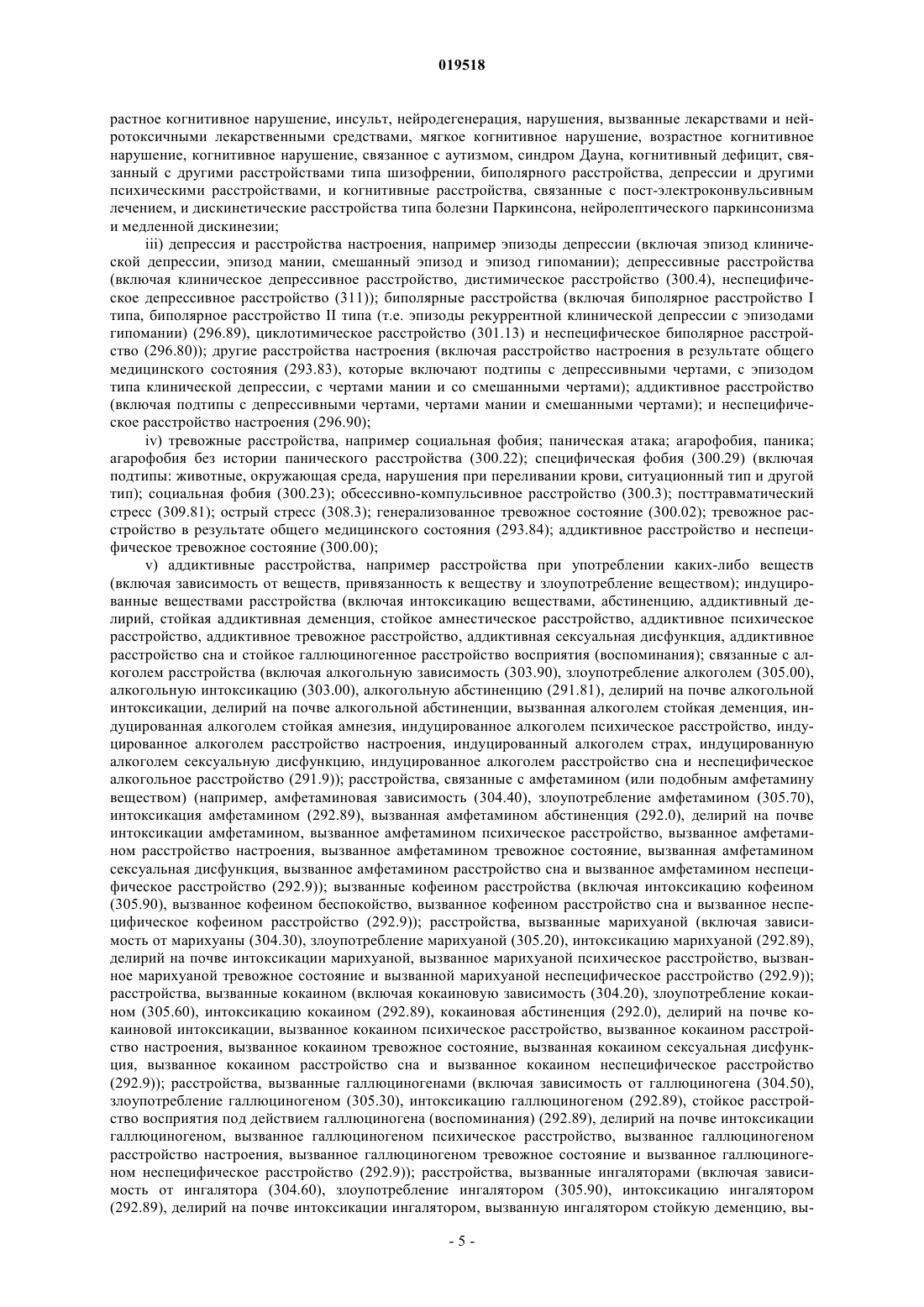 019518

растное когнитивное нарушение, инсульт, нейродегенерация, нарушения, вызванные лекарствами и нейротоксичными лекарственными средствами, мягкое когнитивное нарушение, возрастное когнитивное нарушение, когнитивное нарушение, связанное с аутизмом, синдром Дауна, когнитивный дефицит, связанный с другими расстройствами типа шизофрении, биполярного расстройства, депрессии и другими психическими расстройствами, и когнитивные расстройства, связанные с пост-электроконвульсивным лечением, и дискинетические расстройства типа болезни Паркинсона, нейролептического паркинсонизма и медленной дискинезии;

iii) депрессия и расстройства настроения, например эпизоды депрессии (включая эпизод клинической депрессии, эпизод мании, смешанный эпизод и эпизод гипомании); депрессивные расстройства (включая клиническое депрессивное расстройство, дистимическое расстройство (300.4), неспецифическое депрессивное расстройство (311)); биполярные расстройства (включая биполярное расстройство I типа, биполярное расстройство II типа (т.е. эпизоды рекуррентной клинической депрессии с эпизодами гипомании) (296.89), циклотимическое расстройство (301.13) и неспецифическое биполярное расстройство (296.80)); другие расстройства настроения (включая расстройство настроения в результате общего медицинского состояния (293.83), которые включают подтипы с депрессивными чертами, с эпизодом типа клинической депрессии, с чертами мании и со смешанными чертами); аддиктивное расстройство (включая подтипы с депрессивными чертами, чертами мании и смешанными чертами); и неспецифическое расстройство настроения (296.90);

iv) тревожные расстройства, например социальная фобия; паническая атака; агарофобия, паника; агарофобия без истории панического расстройства (300.22); специфическая фобия (300.29) (включая подтипы: животные, окружающая среда, нарушения при переливании крови, ситуационный тип и другой тип); социальная фобия (300.23); обсессивно-компульсивное расстройство (300.3); посттравматический стресс (309.81); острый стресс (308.3); генерализованное тревожное состояние (300.02); тревожное расстройство в результате общего медицинского состояния (293.84); аддиктивное расстройство и неспецифическое тревожное состояние (300.00);

v) аддиктивные расстройства, например расстройства при употреблении каких-либо веществ (включая зависимость от веществ, привязанность к веществу и злоупотребление веществом); индуцированные веществами расстройства (включая интоксикацию веществами, абстиненцию, аддиктивный делирий, стойкая аддиктивная деменция, стойкое амнестическое расстройство, аддиктивное психическое расстройство, аддиктивное тревожное расстройство, аддиктивная сексуальная дисфункция, аддиктивное расстройство сна и стойкое галлюциногенное расстройство восприятия (воспоминания); связанные с алкоголем расстройства (включая алкогольную зависимость (303.90), злоупотребление алкоголем (305.00), алкогольную интоксикацию (303.00), алкогольную абстиненцию (291.81), делирий на почве алкогольной интоксикации, делирий на почве алкогольной абстиненции, вызванная алкоголем стойкая деменция, индуцированная алкоголем стойкая амнезия, индуцированное алкоголем психическое расстройство, индуцированное алкоголем расстройство настроения, индуцированный алкоголем страх, индуцированную алкоголем сексуальную дисфункцию, индуцированное алкоголем расстройство сна и неспецифическое алкогольное расстройство (291.9)); расстройства, связанные с амфетамином (или подобным амфетамину веществом) (например, амфетаминовая зависимость (304.40), злоупотребление амфетамином (305.70), интоксикация амфетамином (292.89), вызванная амфетамином абстиненция (292.0), делирий на почве интоксикации амфетамином, вызванное амфетамином психическое расстройство, вызванное амфетамином расстройство настроения, вызванное амфетамином тревожное состояние, вызванная амфетамином сексуальная дисфункция, вызванное амфетамином расстройство сна и вызванное амфетамином неспецифическое расстройство (292.9)); вызванные кофеином расстройства (включая интоксикацию кофеином (305.90), вызванное кофеином беспокойство, вызванное кофеином расстройство сна и вызванное неспецифическое кофеином расстройство (292.9)); расстройства, вызванные марихуаной (включая зависимость от марихуаны (304.30), злоупотребление марихуаной (305.20), интоксикацию марихуаной (292.89), делирий на почве интоксикации марихуаной, вызванное марихуаной психическое расстройство, вызванное марихуаной тревожное состояние и вызванной марихуаной неспецифическое расстройство (292.9)); расстройства, вызванные кокаином (включая кокаиновую зависимость (304.20), злоупотребление кокаином (305.60), интоксикацию кокаином (292.89), кокаиновая абстиненция (292.0), делирий на почве кокаиновой интоксикации, вызванное кокаином психическое расстройство, вызванное кокаином расстройство настроения, вызванное кокаином тревожное состояние, вызванная кокаином сексуальная дисфункция, вызванное кокаином расстройство сна и вызванное кокаином неспецифическое расстройство (292.9)); расстройства, вызванные галлюциногенами (включая зависимость от галлюциногена (304.50), злоупотребление галлюциногеном (305.30), интоксикацию галлюциногеном (292.89), стойкое расстройство восприятия под действием галлюциногена (воспоминания) (292.89), делирий на почве интоксикации галлюциногеном, вызванное галлюциногеном психическое расстройство, вызванное галлюциногеном расстройство настроения, вызванное галлюциногеном тревожное состояние и вызванное галлюциногеном неспецифическое расстройство (292.9)); расстройства, вызванные ингаляторами (включая зависимость от ингалятора (304.60), злоупотребление ингалятором (305.90), интоксикацию ингалятором (292.89), делирий на почве интоксикации ингалятором, вызванную ингалятором стойкую деменцию, вы-

- 5 -